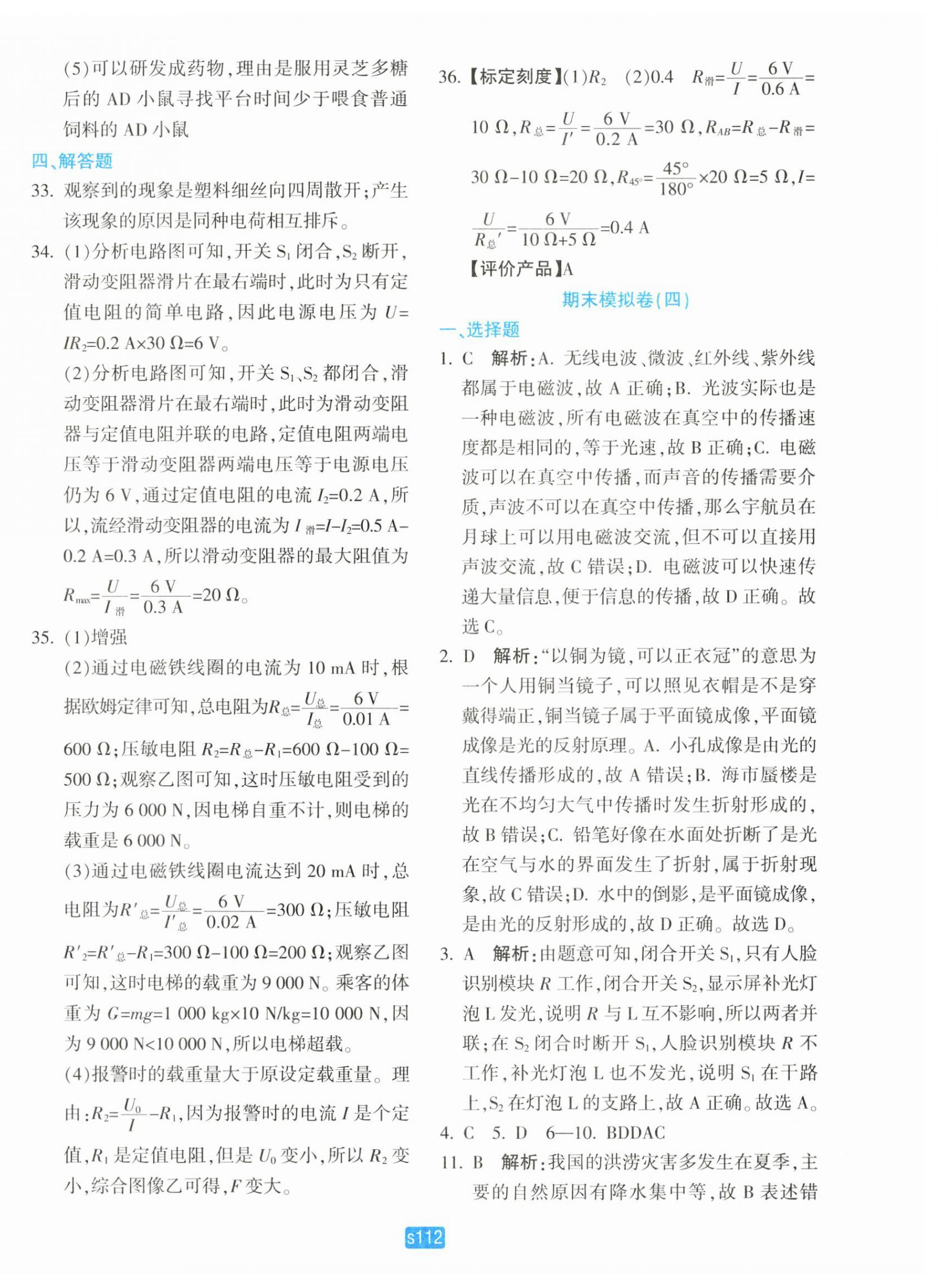 (5)可以研发成药物,理由是服用灵芝多糖后的 AD 小鼠寻找平台时间少于喂食普通饲料的 AD 小鼠

四、解答题

33. 观察到的现象是塑料细丝向四周散开;产生该现象的原因是同种电荷相互排斥。

34. (1)分析电路图可知,开关 $S_1$ 闭合,$S_2$ 断开,滑动变阻器滑片在最右端时,此时为只有定值电阻的简单电路,因此电源电压为 $U=IR_2=0.2\ A\times30\ \Omega=6\ V$。

(2)分析电路图可知,开关 $S_1$、$S_2$ 都闭合,滑动变阻器滑片在最右端时,此时为滑动变阻器与定值电阻并联的电路,定值电阻两端电压等于滑动变阻器两端电压等于电源电压仍为 6 V,通过定值电阻的电流 $I_2=0.2\ A$,所以,流经滑动变阻器的电流为 $I_{滑}=I-I_2=0.5\ A-0.2\ A=0.3\ A$,所以滑动变阻器的最大阻值为 $R_{max}=\frac{U}{I_{滑}}=\frac{6\ V}{0.3\ A}=20\ \Omega$。

35. (1)增强

(2)通过电磁铁线圈的电流为 10 mA 时,根据欧姆定律可知,总电阻为$R_{总}=\frac{U_{总}}{I_{总}}=\frac{6\ V}{0.01\ A}=600\ \Omega$;压敏电阻 $R_2=R_{总}-R_1=600\ \Omega-100\ \Omega=500\ \Omega$;观察乙图可知,这时压敏电阻受到的压力为 6 000 N,因电梯自重不计,则电梯的载重是 6 000 N。

(3)通过电磁铁线圈电流达到 20 mA 时,总电阻为$R'_{总}=\frac{U_{总}}{I'_{总}}=\frac{6\ V}{0.02\ A}=300\ \Omega$;压敏电阻 $R'_2=R'_{总}-R_1=300\ \Omega-100\ \Omega=200\ \Omega$;观察乙图可知,这时电梯的载重为 9 000 N。乘客的体重为 $G=mg=1\ 000\ kg\times10\ N/kg=10\ 000\ N$,因为 9 000 N<10 000 N,所以电梯超载。

(4)报警时的载重量大于原设定载重量。理由:$R_2=\frac{U_0}{I}-R_1$,因为报警时的电流 $I$ 是个定值,$R_1$ 是定值电阻,但是 $U_0$ 变小,所以 $R_2$ 变小,综合图像乙可得,$F$ 变大。

36.【标定刻度】(1)$R_2$ (2)0.4 $R_{滑}=\frac{U}{I}=\frac{6\ V}{0.6\ A}=10\ \Omega$,$R_{总}=\frac{U}{I'}=\frac{6\ V}{0.2\ A}=30\ \Omega$,$R_{AB}=R_{总}-R_{滑}=30\ \Omega-10\ \Omega=20\ \Omega$,$R_{45°}=\frac{45°}{180°}\times20\ \Omega=5\ \Omega$,$I=\frac{U}{R_{总}'}=\frac{6\ V}{10\ \Omega+5\ \Omega}=0.4\ A$

【评价产品】A

期末模拟卷(四)

一、选择题

1. C 解析:A. 无线电波、微波、红外线、紫外线都属于电磁波,故 A 正确;B. 光波实际也是一种电磁波,所有电磁波在真空中的传播速度都是相同的,等于光速,故 B 正确;C. 电磁波可以在真空中传播,而声音的传播需要介质,声波不可以在真空中传播,那么宇航员在月球上可以用电磁波交流,但不可以直接用声波交流,故 C 错误;D. 电磁波可以快速传递大量信息,便于信息的传播,故 D 正确。故选 C。

2. D 解析:“以铜为镜,可以正衣冠”的意思为一个人用铜当镜子,可以照见衣帽是不是穿戴得端正,铜当镜子属于平面镜成像,平面镜成像是光的反射原理。A. 小孔成像是由光的直线传播形成的,故 A 错误;B. 海市蜃楼是光在不均匀大气中传播时发生折射形成的,故 B 错误;C. 铅笔好像在水面处折断了是光在空气与水的界面发生了折射,属于折射现象,故 C 错误;D. 水中的倒影,是平面镜成像,是由光的反射形成的,故 D 正确。故选 D。

3. A 解析:由题意可知,闭合开关 $S_1$,只有人脸识别模块 $R$ 工作,闭合开关 $S_2$,显示屏补光灯泡 L 发光,说明 $R$ 与 L 互不影响,所以两者并联;在 $S_2$ 闭合时断开 $S_1$,人脸识别模块 $R$ 不工作,补光灯泡 L 也不发光,说明 $S_1$ 在干路上,$S_2$ 在灯泡 L 的支路上,故 A 正确。故选 A。

4. C 5. D 6—10. BDDAC

11. B 解析:我国的洪涝灾害多发生在夏季,主要的自然原因有降水集中等,故 B 表述错

s112